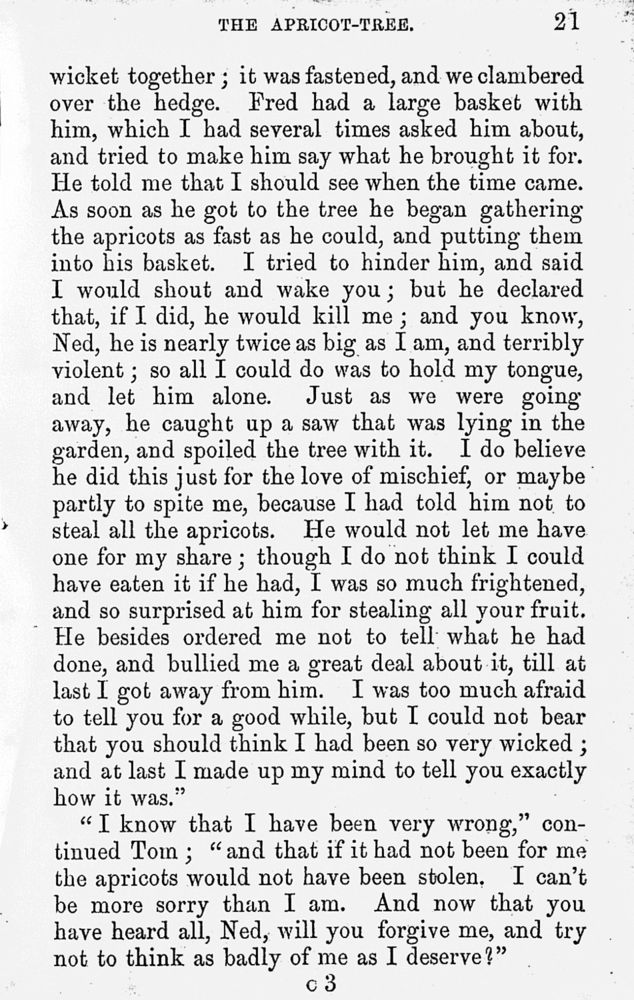 THE APRICOT-TREE. 21

wicket together; it was fastened, and we clambered over the hedge. Fred had a large basket with him, which I had several times asked him about, and tried to make him say what he brought it for. He told me that I should see when the time came. As soon as he got to the tree he began gathering the apricots as fast as he could, and putting them into his basket. I tried to hinder him, and said I would shout and wake you; but he declared that, if I did, he would kill me; and you know, Ned, he is nearly twice as big as I am, and terribly violent; so all I could do was to hold my tongue, and let him alone. Just as we were going away, he caught up a saw that was lying in the garden, and spoiled the tree with it. I do believe he did this just for the love of mischief, or maybe partly to spite me, because I had told him not to steal all the apricots. He would not let me have one for my share; though I do not think I could have eaten it if he had, I was so much frightened, and so surprised at him for stealing all your fruit. He besides ordered me not to tell what he had done, and bullied me a great deal about it, till at last I got away from him. I was too much afraid to tell you for a good while, but I could not bear that you should think I had been so very wicked; and at last I made up my mind to tell you exactly how it was."

"I know that I have been very wrong," continued Tom; "and that if it had not been for me the apricots would not have been stolen. I can't be more sorry than I am. And now that you have heard all, Ned, will you forgive me, and try not to think as badly of me as I deserve?"

c 3